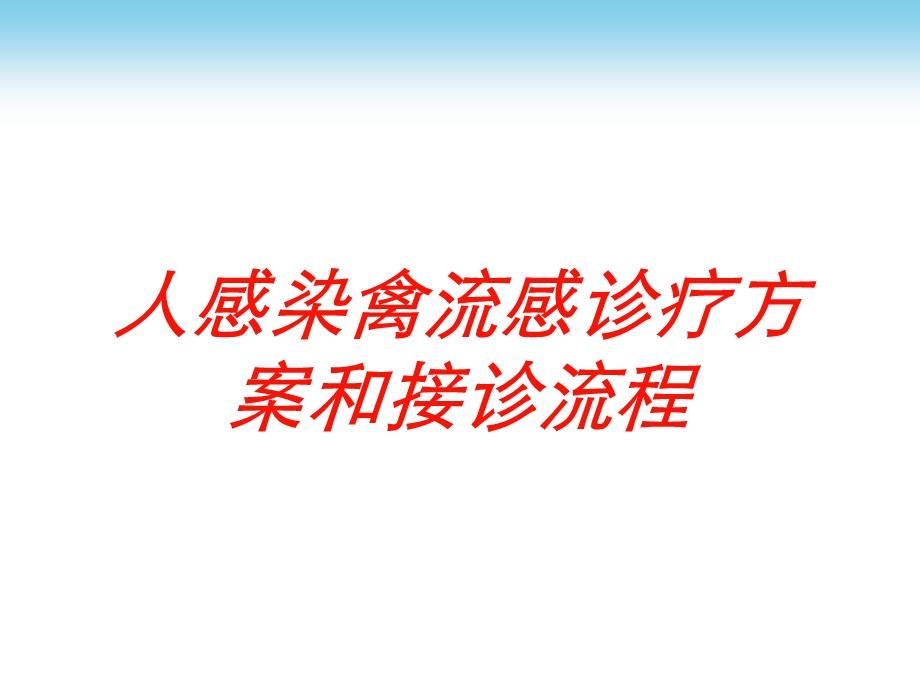 人感染禽流感诊疗方案和接诊流程